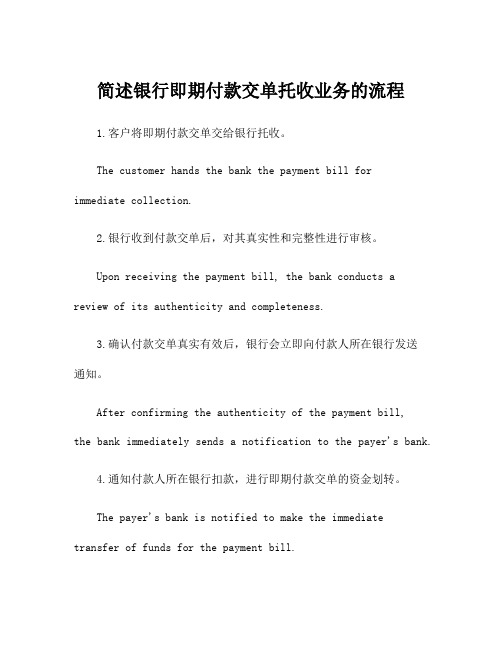 简述银行即期付款交单托收业务的流程

1.客户将即期付款交单交给银行托收。

The customer hands the bank the payment bill for immediate collection.

2.银行收到付款交单后，对其真实性和完整性进行审核。

Upon receiving the payment bill, the bank conducts a review of its authenticity and completeness.

3.确认付款交单真实有效后，银行会立即向付款人所在银行发送通知。

After confirming the authenticity of the payment bill, the bank immediately sends a notification to the payer's bank.

4.通知付款人所在银行扣款，进行即期付款交单的资金划转。

The payer's bank is notified to make the immediate transfer of funds for the payment bill.